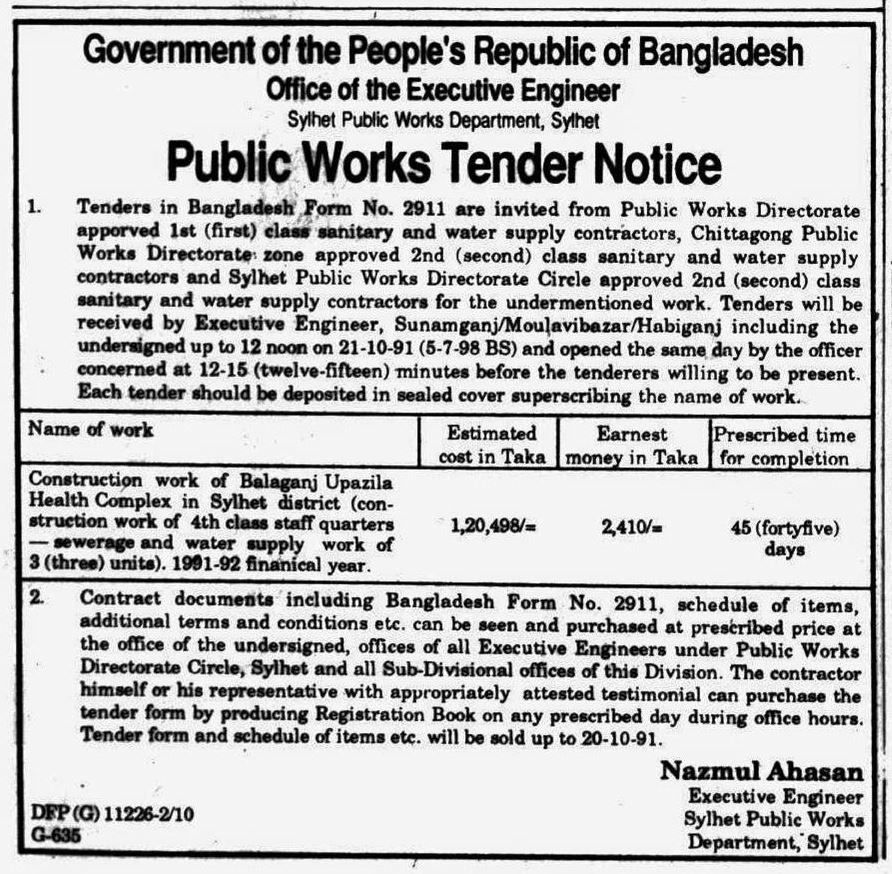 Government of the People's Republic of Bangladesh
Office of the Executive Engineer
Sylhet Public Works Department, Sylhet

Public Works Tender Notice

1. Tenders in Bangladesh Form No. 2911 are invited from Public Works Directorate apporved 1st (first) class sanitary and water supply contractors, Chittagong Public Works Directorate zone approved 2nd (second) class sanitary and water supply contractors and Sylhet Public Works Directorate Circle approved 2nd (second) class sanitary and water supply contractors for the undermentioned work. Tenders will be received by Executive Engineer, Sunamganj/Moulavibazar/Habiganj including the undersigned up to 12 noon on 21-10-91 (5-7-98 BS) and opened the same day by the officer concerned at 12-15 (twelve-fifteen) minutes before the tenderers willing to be present. Each tender should be deposited in sealed cover superscribing the name of work.

| Name of work | Estimated cost in Taka | Earnest money in Taka | Prescribed time for completion |
|---|---|---|---|
| Construction work of Balaganj Upazila Health Complex in Sylhet district (construction work of 4th class staff quarters — sewerage and water supply work of 3 (three) units). 1991-92 finanical year. | 1,20,498/= | 2,410/= | 45 (fortyfive) days |

2. Contract documents including Bangladesh Form No. 2911, schedule of items, additional terms and conditions etc. can be seen and purchased at prescribed price at the office of the undersigned, offices of all Executive Engineers under Public Works Directorate Circle, Sylhet and all Sub-Divisional offices of this Division. The contractor himself or his representative with appropriately attested testimonial can purchase the tender form by producing Registration Book on any prescribed day during office hours. Tender form and schedule of items etc. will be sold up to 20-10-91.

Nazmul Ahasan
Executive Engineer
Sylhet Public Works
Department, Sylhet

DFP (G) 11226-2/10
G-635